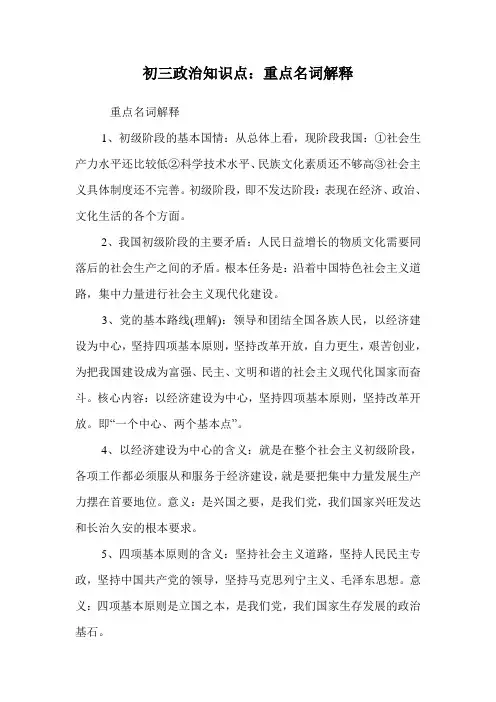 初三政治知识点：重点名词解释

重点名词解释

1、初级阶段的基本国情：从总体上看，现阶段我国：①社会生产力水平还比较低②科学技术水平、民族文化素质还不够高③社会主义具体制度还不完善。初级阶段，即不发达阶段：表现在经济、政治、文化生活的各个方面。

2、我国初级阶段的主要矛盾：人民日益增长的物质文化需要同落后的社会生产之间的矛盾。根本任务是：沿着中国特色社会主义道路，集中力量进行社会主义现代化建设。

3、党的基本路线(理解)：领导和团结全国各族人民，以经济建设为中心，坚持四项基本原则，坚持改革开放，自力更生，艰苦创业，为把我国建设成为富强、民主、文明和谐的社会主义现代化国家而奋斗。核心内容：以经济建设为中心，坚持四项基本原则，坚持改革开放。即“一个中心、两个基本点”。

4、以经济建设为中心的含义：就是在整个社会主义初级阶段，各项工作都必须服从和服务于经济建设，就是要把集中力量发展生产力摆在首要地位。意义：是兴国之要，是我们党，我们国家兴旺发达和长治久安的根本要求。

5、四项基本原则的含义：坚持社会主义道路，坚持人民民主专政，坚持中国共产党的领导，坚持马克思列宁主义、毛泽东思想。意义：四项基本原则是立国之本，是我们党，我们国家生存发展的政治基石。